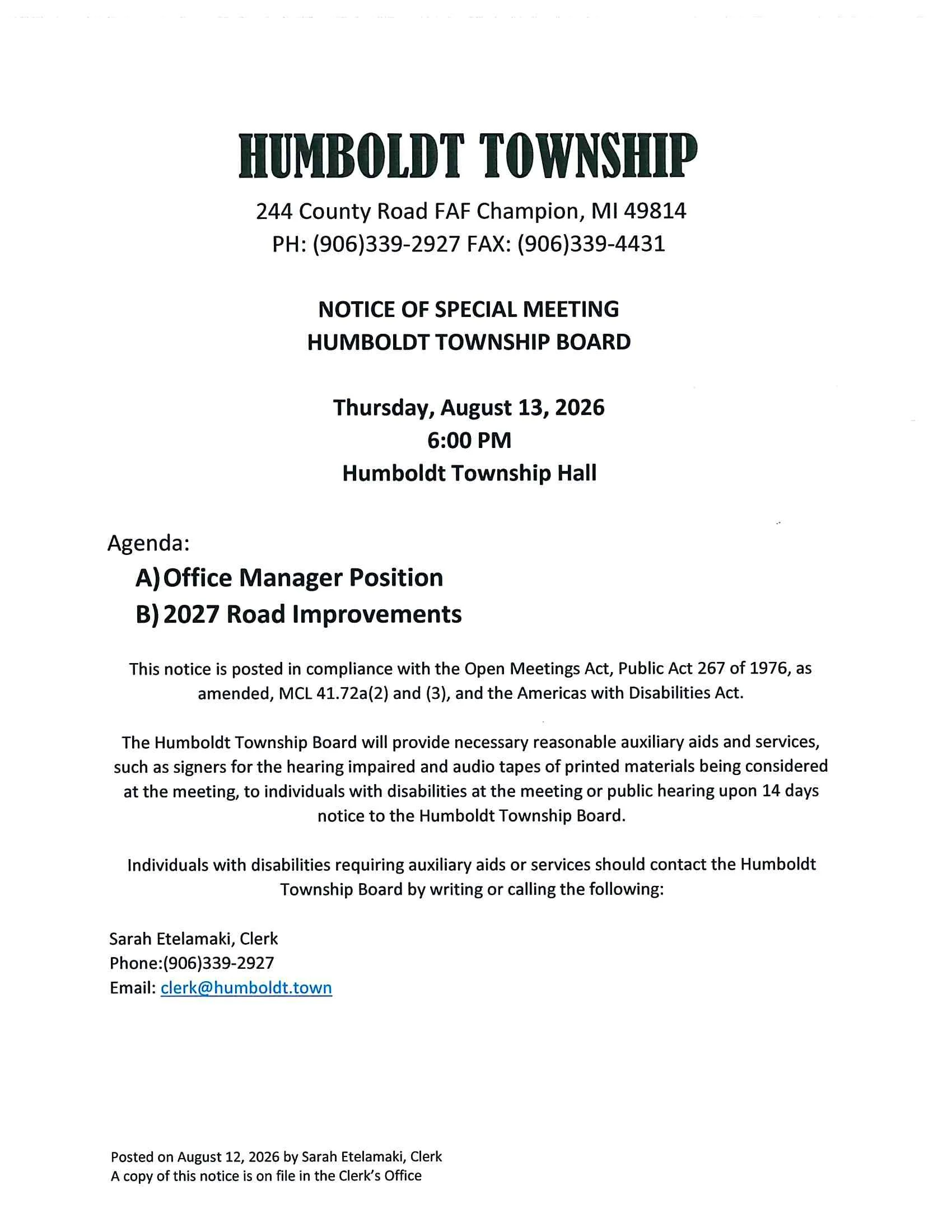 HUMBOLDT TOWNSHIP

244 County Road FAF Champion, MI 49814
PH: (906)339-2927 FAX: (906)339-4431

NOTICE OF SPECIAL MEETING
HUMBOLDT TOWNSHIP BOARD

Thursday, August 13, 2026
6:00 PM
Humboldt Township Hall

Agenda:
A) Office Manager Position
B) 2027 Road Improvements

This notice is posted in compliance with the Open Meetings Act, Public Act 267 of 1976, as amended, MCL 41.72a(2) and (3), and the Americas with Disabilities Act.

The Humboldt Township Board will provide necessary reasonable auxiliary aids and services, such as signers for the hearing impaired and audio tapes of printed materials being considered at the meeting, to individuals with disabilities at the meeting or public hearing upon 14 days notice to the Humboldt Township Board.

Individuals with disabilities requiring auxiliary aids or services should contact the Humboldt Township Board by writing or calling the following:

Sarah Etelamaki, Clerk
Phone:(906)339-2927
Email: clerk@humboldt.town

Posted on August 12, 2026 by Sarah Etelamaki, Clerk
A copy of this notice is on file in the Clerk's Office